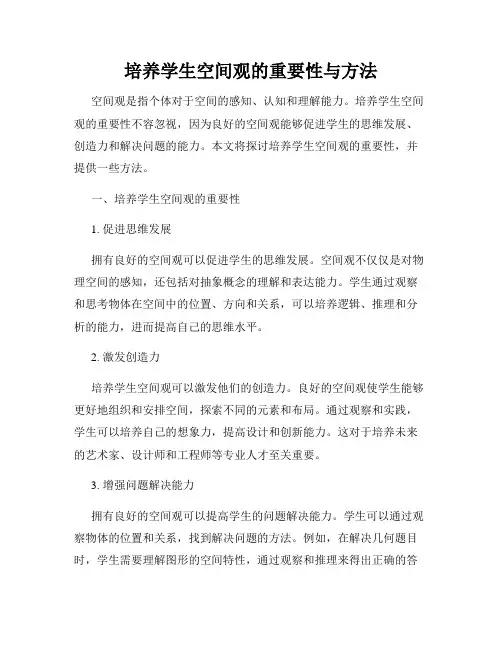 培养学生空间观的重要性与方法

空间观是指个体对于空间的感知、认知和理解能力。培养学生空间观的重要性不容忽视，因为良好的空间观能够促进学生的思维发展、创造力和解决问题的能力。本文将探讨培养学生空间观的重要性，并提供一些方法。

一、培养学生空间观的重要性

1. 促进思维发展

拥有良好的空间观可以促进学生的思维发展。空间观不仅仅是对物理空间的感知，还包括对抽象概念的理解和表达能力。学生通过观察和思考物体在空间中的位置、方向和关系，可以培养逻辑、推理和分析的能力，进而提高自己的思维水平。

2. 激发创造力

培养学生空间观可以激发他们的创造力。良好的空间观使学生能够更好地组织和安排空间，探索不同的元素和布局。通过观察和实践，学生可以培养自己的想象力，提高设计和创新能力。这对于培养未来的艺术家、设计师和工程师等专业人才至关重要。

3. 增强问题解决能力

拥有良好的空间观可以提高学生的问题解决能力。学生可以通过观察物体的位置和关系，找到解决问题的方法。例如，在解决几何题目时，学生需要理解图形的空间特性，通过观察和推理来得出正确的答